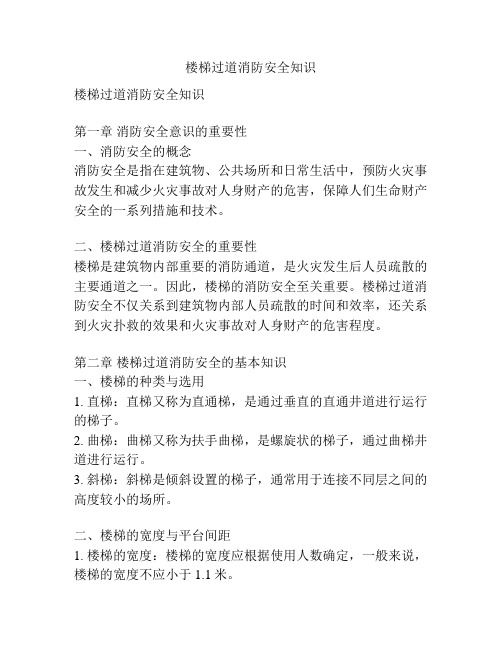 楼梯过道消防安全知识

楼梯过道消防安全知识

第一章 消防安全意识的重要性
一、消防安全的概念
消防安全是指在建筑物、公共场所和日常生活中，预防火灾事故发生和减少火灾事故对人身财产的危害，保障人们生命财产安全的一系列措施和技术。

二、楼梯过道消防安全的重要性
楼梯是建筑物内部重要的消防通道，是火灾发生后人员疏散的主要通道之一。因此，楼梯的消防安全至关重要。楼梯过道消防安全不仅关系到建筑物内部人员疏散的时间和效率，还关系到火灾扑救的效果和火灾事故对人身财产的危害程度。

第二章 楼梯过道消防安全的基本知识
一、楼梯的种类与选用
1. 直梯：直梯又称为直通梯，是通过垂直的直通井道进行运行的梯子。
2. 曲梯：曲梯又称为扶手曲梯，是螺旋状的梯子，通过曲梯井道进行运行。
3. 斜梯：斜梯是倾斜设置的梯子，通常用于连接不同层之间的高度较小的场所。

二、楼梯的宽度与平台间距
1. 楼梯的宽度：楼梯的宽度应根据使用人数确定，一般来说，楼梯的宽度不应小于 1.1 米。